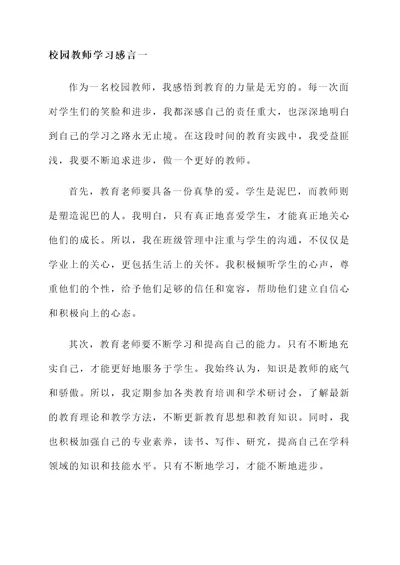 校园教师学习感言一

作为一名校园教师，我感悟到教育的力量是无穷的。每一次面对学生们的笑脸和进步，我都深感自己的责任重大，也深深地明白到自己的学习之路永无止境。在这段时间的教育实践中，我受益匪浅，我要不断追求进步，做一个更好的教师。

首先，教育老师要具备一份真挚的爱。学生是泥巴，而教师则是塑造泥巴的人。我明白，只有真正地喜爱学生，才能真正地关心他们的成长。所以，我在班级管理中注重与学生的沟通，不仅仅是学业上的关心，更包括生活上的关怀。我积极倾听学生的心声，尊重他们的个性，给予他们足够的信任和宽容，帮助他们建立自信心和积极向上的心态。

其次，教育老师要不断学习和提高自己的能力。只有不断地充实自己，才能更好地服务于学生。我始终认为，知识是教师的底气和骄傲。所以，我定期参加各类教育培训和学术研讨会，了解最新的教育理论和教学方法，不断更新教育思想和教育知识。同时，我也积极加强自己的专业素养，读书、写作、研究，提高自己在学科领域的知识和技能水平。只有不断地学习，才能不断地进步。